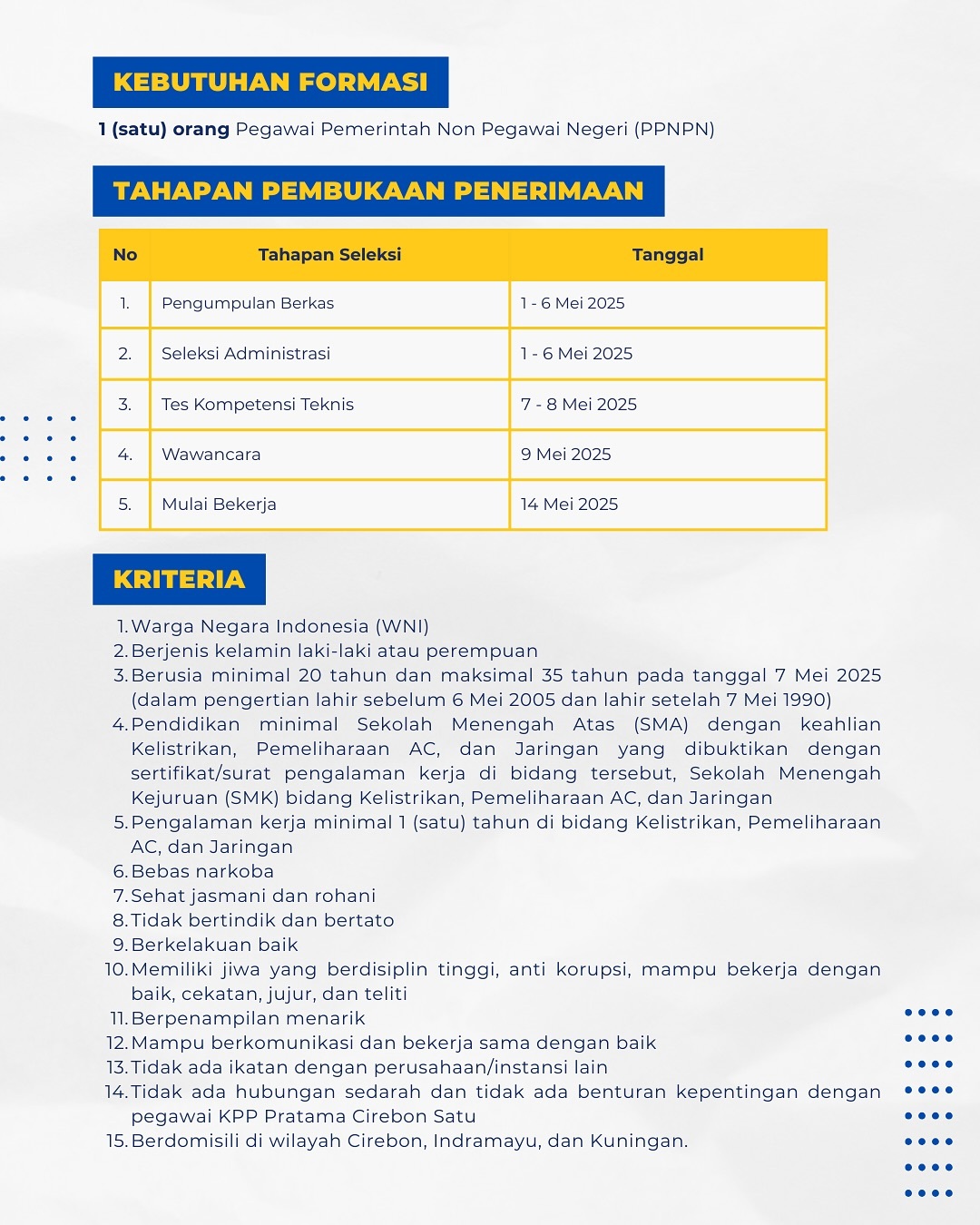 KEBUTUHAN FORMASI

1 (satu) orang Pegawai Pemerintah Non Pegawai Negeri (PPNPN)

TAHAPAN PEMBUKAAN PENERIMAAN

| No | Tahapan Seleksi | Tanggal |
|---|---|---|
| 1. | Pengumpulan Berkas | 1 - 6 Mei 2025 |
| 2. | Seleksi Administrasi | 1 - 6 Mei 2025 |
| 3. | Tes Kompetensi Teknis | 7 - 8 Mei 2025 |
| 4. | Wawancara | 9 Mei 2025 |
| 5. | Mulai Bekerja | 14 Mei 2025 |

KRITERIA

1. Warga Negara Indonesia (WNI)
2. Berjenis kelamin laki-laki atau perempuan
3. Berusia minimal 20 tahun dan maksimal 35 tahun pada tanggal 7 Mei 2025 (dalam pengertian lahir sebelum 6 Mei 2005 dan lahir setelah 7 Mei 1990)
4. Pendidikan minimal Sekolah Menengah Atas (SMA) dengan keahlian Kelistrikan, Pemeliharaan AC, dan Jaringan yang dibuktikan dengan sertifikat/surat pengalaman kerja di bidang tersebut, Sekolah Menengah Kejuruan (SMK) bidang Kelistrikan, Pemeliharaan AC, dan Jaringan
5. Pengalaman kerja minimal 1 (satu) tahun di bidang Kelistrikan, Pemeliharaan AC, dan Jaringan
6. Bebas narkoba
7. Sehat jasmani dan rohani
8. Tidak bertindik dan bertato
9. Berkelakuan baik
10. Memiliki jiwa yang berdisiplin tinggi, anti korupsi, mampu bekerja dengan baik, cekatan, jujur, dan teliti
11. Berpenampilan menarik
12. Mampu berkomunikasi dan bekerja sama dengan baik
13. Tidak ada ikatan dengan perusahaan/instansi lain
14. Tidak ada hubungan sedarah dan tidak ada benturan kepentingan dengan pegawai KPP Pratama Cirebon Satu
15. Berdomisili di wilayah Cirebon, Indramayu, dan Kuningan.